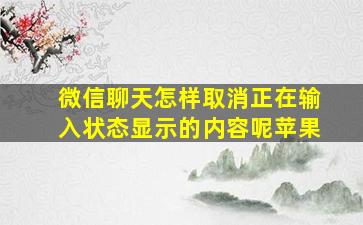 微信聊天怎样取消正在输入状态显示的内容呢苹果